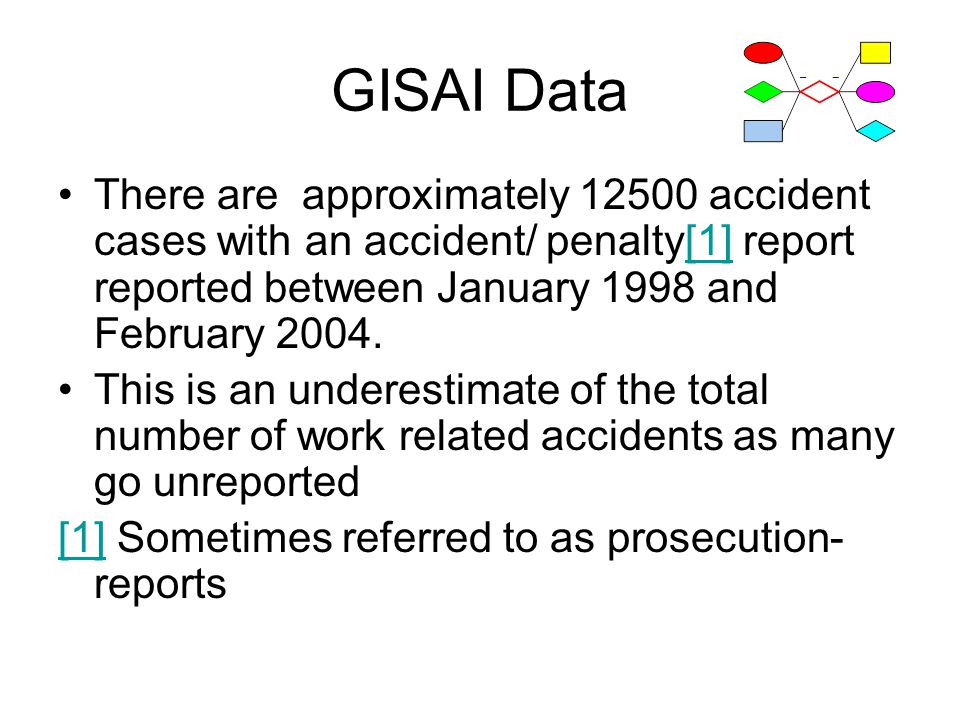 GISAI Data

• There are  approximately 12500 accident cases with an accident/ penalty[1] report reported between January 1998 and February 2004.

• This is an underestimate of the total number of work related accidents as many go unreported

[1] Sometimes referred to as prosecution-reports